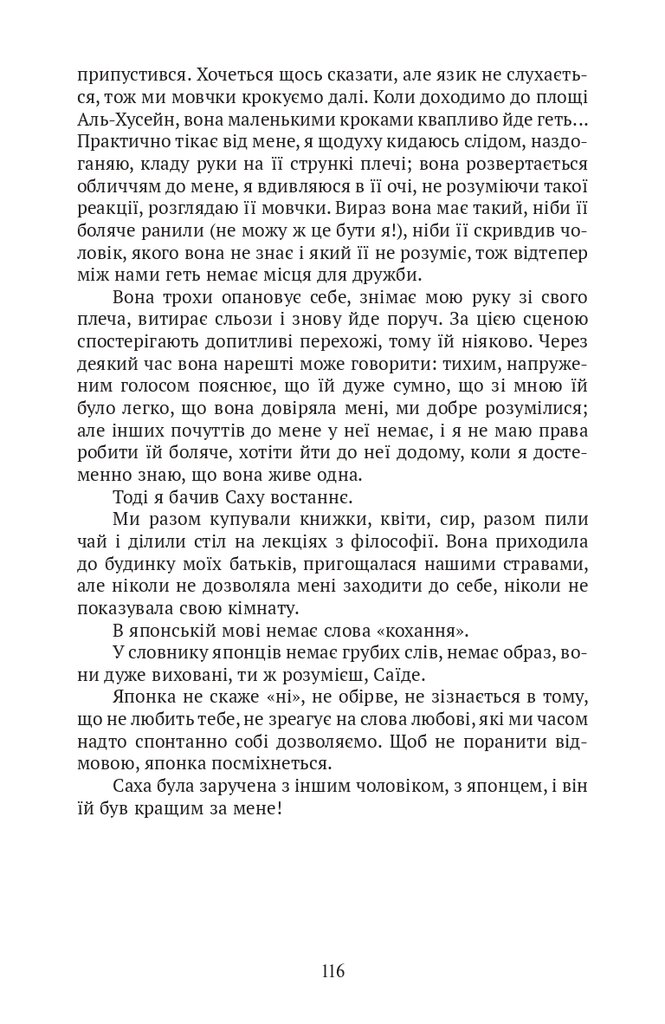 припустився. Хочеться щось сказати, але язик не слухається, тож ми мовчки крокуємо далі. Коли доходимо до площі Аль-Хусейн, вона маленькими кроками квапливо йде геть… Практично тікає від мене, я щодуху кидаюсь слідом, наздоганяю, кладу руки на її стрункі плечі; вона розвертається обличчям до мене, я вдивляюся в її очі, не розуміючи такої реакції, розглядаю її мовчки. Вираз вона має такий, ніби її боляче ранили (не можу ж це бути я!), ніби її скривдив чоловік, якого вона не знає і який її не розуміє, тож відтепер між нами геть немає місця для дружби.

Вона трохи опановує себе, знімає мою руку зі свого плеча, витирає сльози і знову йде поруч. За цією сценою спостерігають допитливі перехожі, тому їй ніяково. Через деякий час вона нарешті може говорити: тихим, напруженим голосом пояснює, що їй дуже сумно, що зі мною їй було легко, що вона довіряла мені, ми добре розумілися; але інших почуттів до мене у неї немає, і я не маю права робити їй боляче, хотіти йти до неї додому, коли я достеменно знаю, що вона живе одна.

Тоді я бачив Саху востаннє.

Ми разом купували книжки, квіти, сир, разом пили чай і ділили стіл на лекціях з філософії. Вона приходила до будинку моїх батьків, пригощалася нашими стравами, але ніколи не дозволяла мені заходити до себе, ніколи не показувала свою кімнату.

В японській мові немає слова «кохання».

У словнику японців немає грубих слів, немає образ, вони дуже виховані, ти ж розумієш, Саїде.

Японка не скаже «ні», не обірве, не зізнається в тому, що не любить тебе, не зреагує на слова любові, які ми часом надто спонтанно собі дозволяємо. Щоб не поранити відмовою, японка посміхнеться.

Саха була заручена з іншим чоловіком, з японцем, і він їй був кращим за мене!

116